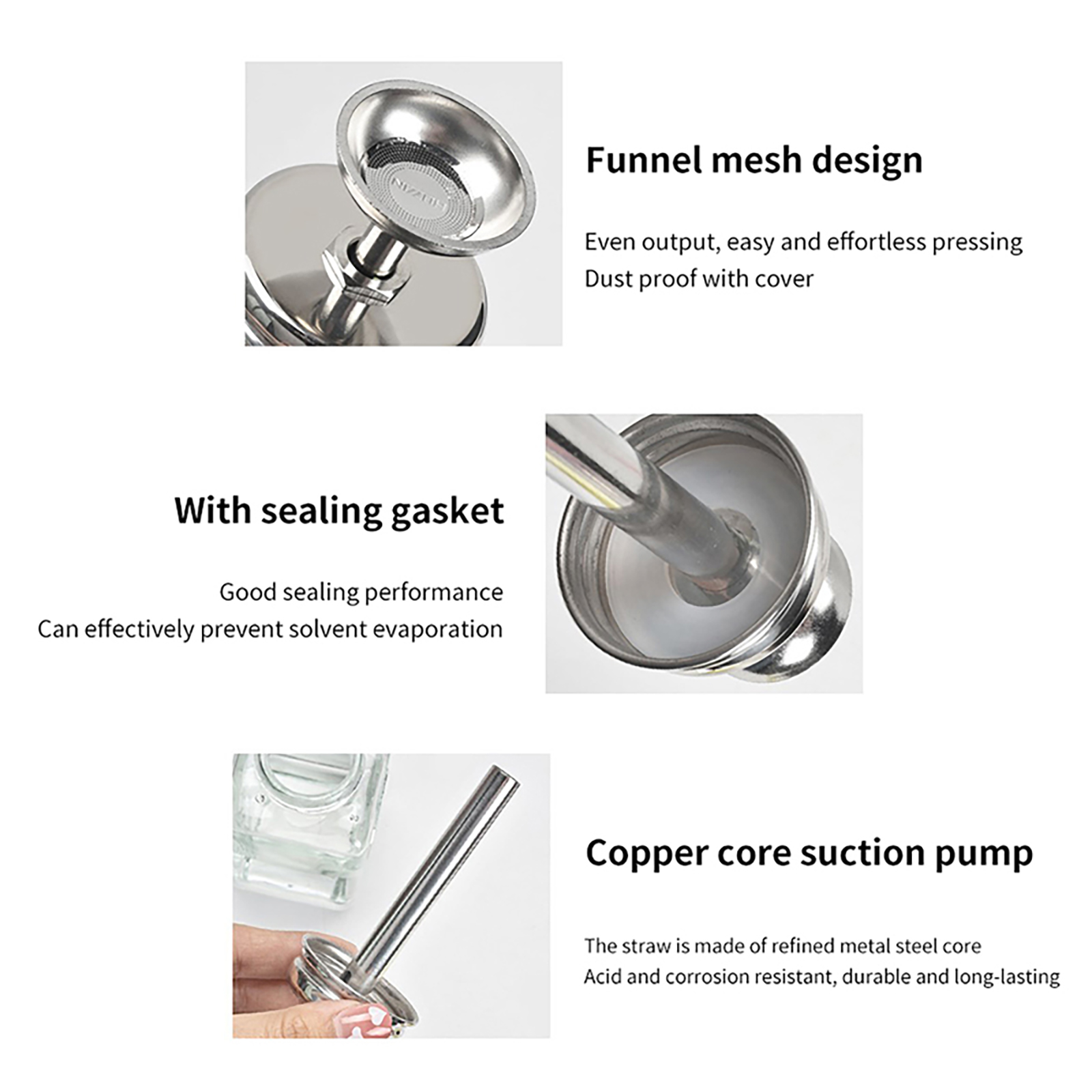 Funnel mesh design

Even output, easy and effortless pressing
Dust proof with cover

With sealing gasket

Good sealing performance
Can effectively prevent solvent evaporation

Copper core suction pump

The straw is made of refined metal steel core
Acid and corrosion resistant, durable and long-lasting